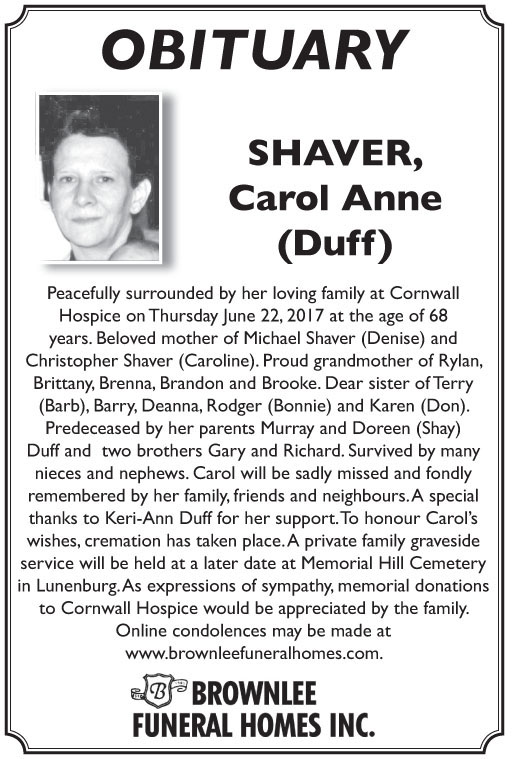 OBITUARY

SHAVER, Carol Anne (Duff)

Peacefully surrounded by her loving family at Cornwall Hospice on Thursday June 22, 2017 at the age of 68 years. Beloved mother of Michael Shaver (Denise) and Christopher Shaver (Caroline). Proud grandmother of Rylan, Brittany, Brenna, Brandon and Brooke. Dear sister of Terry (Barb), Barry, Deanna, Rodger (Bonnie) and Karen (Don). Predeceased by her parents Murray and Doreen (Shay) Duff and two brothers Gary and Richard. Survived by many nieces and nephews. Carol will be sadly missed and fondly remembered by her family, friends and neighbours. A special thanks to Keri-Ann Duff for her support. To honour Carol's wishes, cremation has taken place. A private family graveside service will be held at a later date at Memorial Hill Cemetery in Lunenburg. As expressions of sympathy, memorial donations to Cornwall Hospice would be appreciated by the family. Online condolences may be made at www.brownleefuneralhomes.com.

B

BROWNLEE
FUNERAL HOMES INC.